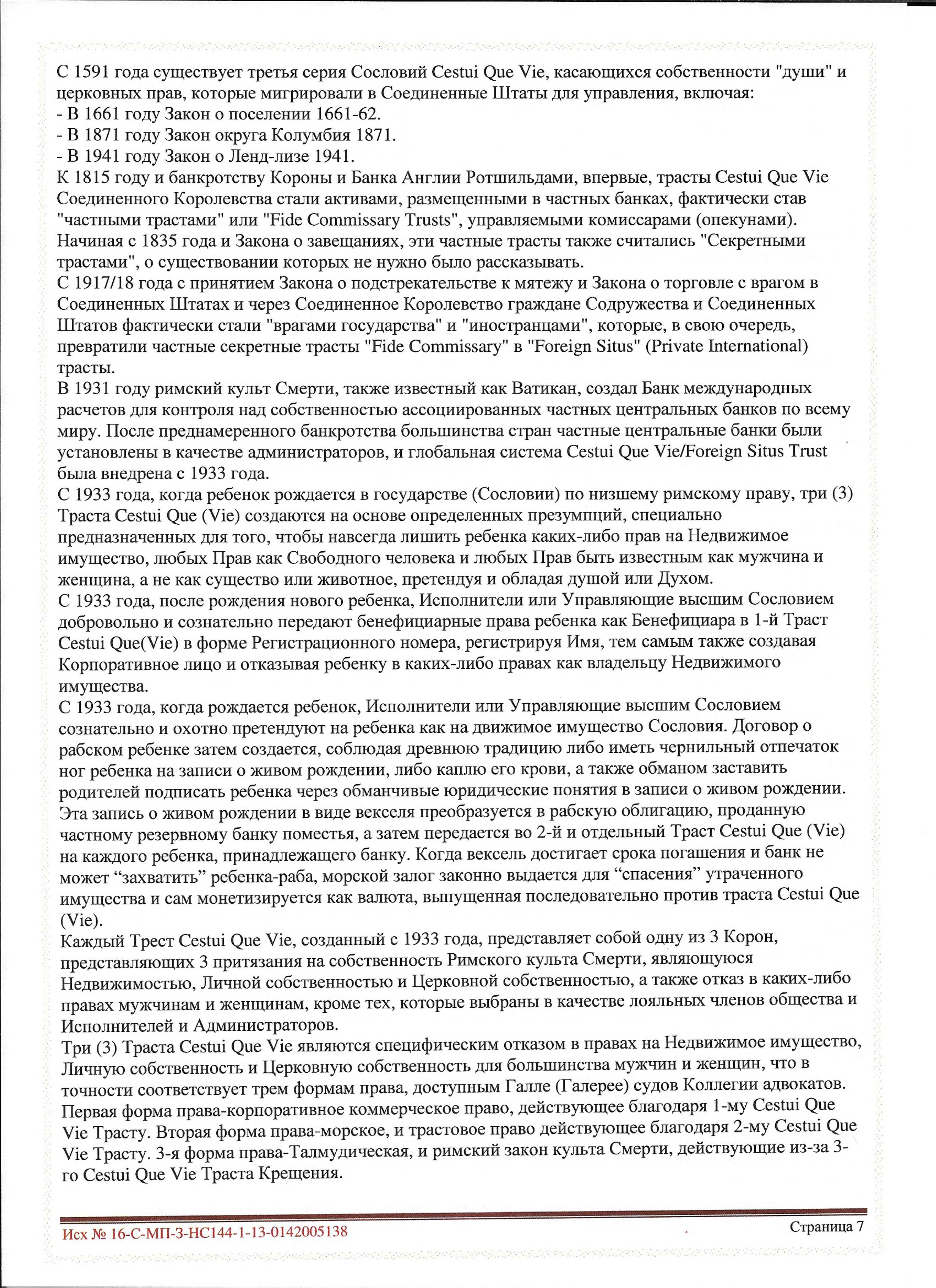 С 1591 года существует третья серия Сословий Cestui Que Vie, касающихся собственности "души" и церковных прав, которые мигрировали в Соединенные Штаты для управления, включая:
- В 1661 году Закон о поселении 1661-62.
- В 1871 году Закон округа Колумбия 1871.
- В 1941 году Закон о Ленд-лизе 1941.
К 1815 году и банкротству Короны и Банка Англии Ротшильдами, впервые, трасты Cestui Que Vie Соединенного Королевства стали активами, размещенными в частных банках, фактически став "частными трастами" или "Fide Commissary Trusts", управляемыми комиссарами (опекунами).
Начиная с 1835 года и Закона о завещаниях, эти частные трасты также считались "Секретными трастами", о существовании которых не нужно было рассказывать.
С 1917/18 года с принятием Закона о подстрекательстве к мятежу и Закона о торговле с врагом в Соединенных Штатах и через Соединенное Королевство граждане Содружества и Соединенных Штатов фактически стали "врагами государства" и "иностранцами", которые, в свою очередь, превратили частные секретные трасты "Fide Commissary" в "Foreign Situs" (Private International) трасты.
В 1931 году римский культ Смерти, также известный как Ватикан, создал Банк международных расчетов для контроля над собственностью ассоциированных частных центральных банков по всему миру. После преднамеренного банкротства большинства стран частные центральные банки были установлены в качестве администраторов, и глобальная система Cestui Que Vie/Foreign Situs Trust была внедрена с 1933 года.
С 1933 года, когда ребенок рождается в государстве (Сословии) по низшему римскому праву, три (3) Траста Cestui Que (Vie) создаются на основе определенных презумпций, специально предназначенных для того, чтобы навсегда лишить ребенка каких-либо прав на Недвижимое имущество, любых Прав как Свободного человека и любых Прав быть известным как мужчина и женщина, а не как существо или животное, претендуя и обладая душой или Духом.
С 1933 года, после рождения нового ребенка, Исполнители или Управляющие высшим Сословием добровольно и сознательно передают бенефициарные права ребенка как Бенефициара в 1-й Траст Cestui Que(Vie) в форме Регистрационного номера, регистрируя Имя, тем самым также создавая Корпоративное лицо и отказывая ребенку в каких-либо правах как владельцу Недвижимого имущества.
С 1933 года, когда рождается ребенок, Исполнители или Управляющие высшим Сословием сознательно и охотно претендуют на ребенка как на движимое имущество Сословия. Договор о рабском ребенке затем создается, соблюдая древнюю традицию либо иметь чернильный отпечаток ног ребенка на записи о живом рождении, либо каплю его крови, а также обманом заставить родителей подписать ребенка через обманчивые юридические понятия в записи о живом рождении. Эта запись о живом рождении в виде векселя преобразуется в рабскую облигацию, проданную частному резервному банку поместья, а затем передается во 2-й и отдельный Траст Cestui Que (Vie) на каждого ребенка, принадлежащего банку. Когда вексель достигает срока погашения и банк не может “захватить” ребенка-раба, морской залог законно выдается для “спасения” утраченного имущества и сам монетизируется как валюта, выпущенная последовательно против траста Cestui Que (Vie).
Каждый Трест Cestui Que Vie, созданный с 1933 года, представляет собой одну из 3 Корон, представляющих 3 притязания на собственность Римского культа Смерти, являющуюся Недвижимостью, Личной собственностью и Церковной собственностью, а также отказ в каких-либо правах мужчинам и женщинам, кроме тех, которые выбраны в качестве лояльных членов общества и Исполнителей и Администраторов.
Три (3) Траста Cestui Que Vie являются специфическим отказом в правах на Недвижимое имущество, Личную собственность и Церковную собственность для большинства мужчин и женщин, что в точности соответствует трем формам права, доступным Галле (Галерее) судов Коллегии адвокатов. Первая форма права-корпоративное коммерческое право, действующее благодаря 1-му Cestui Que Vie Трасту. Вторая форма права-морское, и трастовое право действующее благодаря 2-му Cestui Que Vie Трасту. 3-я форма права-Талмудическая, и римский закон культа Смерти, действующие из-за 3-го Cestui Que Vie Траста Крещения.

Исх № 16-С-МП-3-НС144-1-13-0142005138
Страница 7